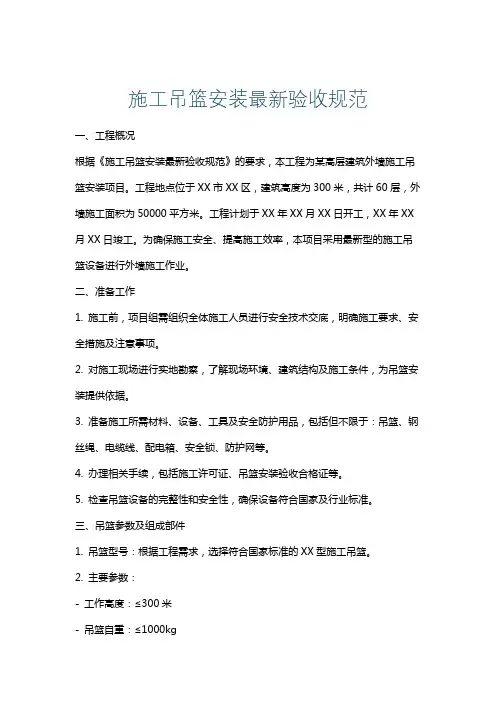 施工吊篮安装最新验收规范

一、工程概况

根据《施工吊篮安装最新验收规范》的要求，本工程为某高层建筑外墙施工吊篮安装项目。工程地点位于XX市XX区，建筑高度为300米，共计60层，外墙施工面积为50000平方米。工程计划于XX年XX月XX日开工，XX年XX月XX日竣工。为确保施工安全、提高施工效率，本项目采用最新型的施工吊篮设备进行外墙施工作业。

二、准备工作

1. 施工前，项目组需组织全体施工人员进行安全技术交底，明确施工要求、安全措施及注意事项。

2. 对施工现场进行实地勘察，了解现场环境、建筑结构及施工条件，为吊篮安装提供依据。

3. 准备施工所需材料、设备、工具及安全防护用品，包括但不限于：吊篮、钢丝绳、电缆线、配电箱、安全锁、防护网等。

4. 办理相关手续，包括施工许可证、吊篮安装验收合格证等。

5. 检查吊篮设备的完整性和安全性，确保设备符合国家及行业标准。

三、吊篮参数及组成部件

1. 吊篮型号：根据工程需求，选择符合国家标准的XX型施工吊篮。

2. 主要参数：

- 工作高度：≤300米

- 吊篮自重：≤1000kg